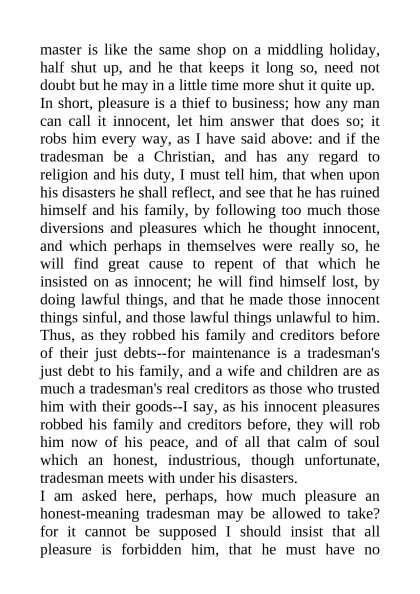 master is like the same shop on a middling holiday, half shut up, and he that keeps it long so, need not doubt but he may in a little time more shut it quite up.
In short, pleasure is a thief to business; how any man can call it innocent, let him answer that does so; it robs him every way, as I have said above: and if the tradesman be a Christian, and has any regard to religion and his duty, I must tell him, that when upon his disasters he shall reflect, and see that he has ruined himself and his family, by following too much those diversions and pleasures which he thought innocent, and which perhaps in themselves were really so, he will find great cause to repent of that which he insisted on as innocent; he will find himself lost, by doing lawful things, and that he made those innocent things sinful, and those lawful things unlawful to him. Thus, as they robbed his family and creditors before of their just debts--for maintenance is a tradesman's just debt to his family, and a wife and children are as much a tradesman's real creditors as those who trusted him with their goods--I say, as his innocent pleasures robbed his family and creditors before, they will rob him now of his peace, and of all that calm of soul which an honest, industrious, though unfortunate, tradesman meets with under his disasters.
I am asked here, perhaps, how much pleasure an honest-meaning tradesman may be allowed to take? for it cannot be supposed I should insist that all pleasure is forbidden him, that he must have no